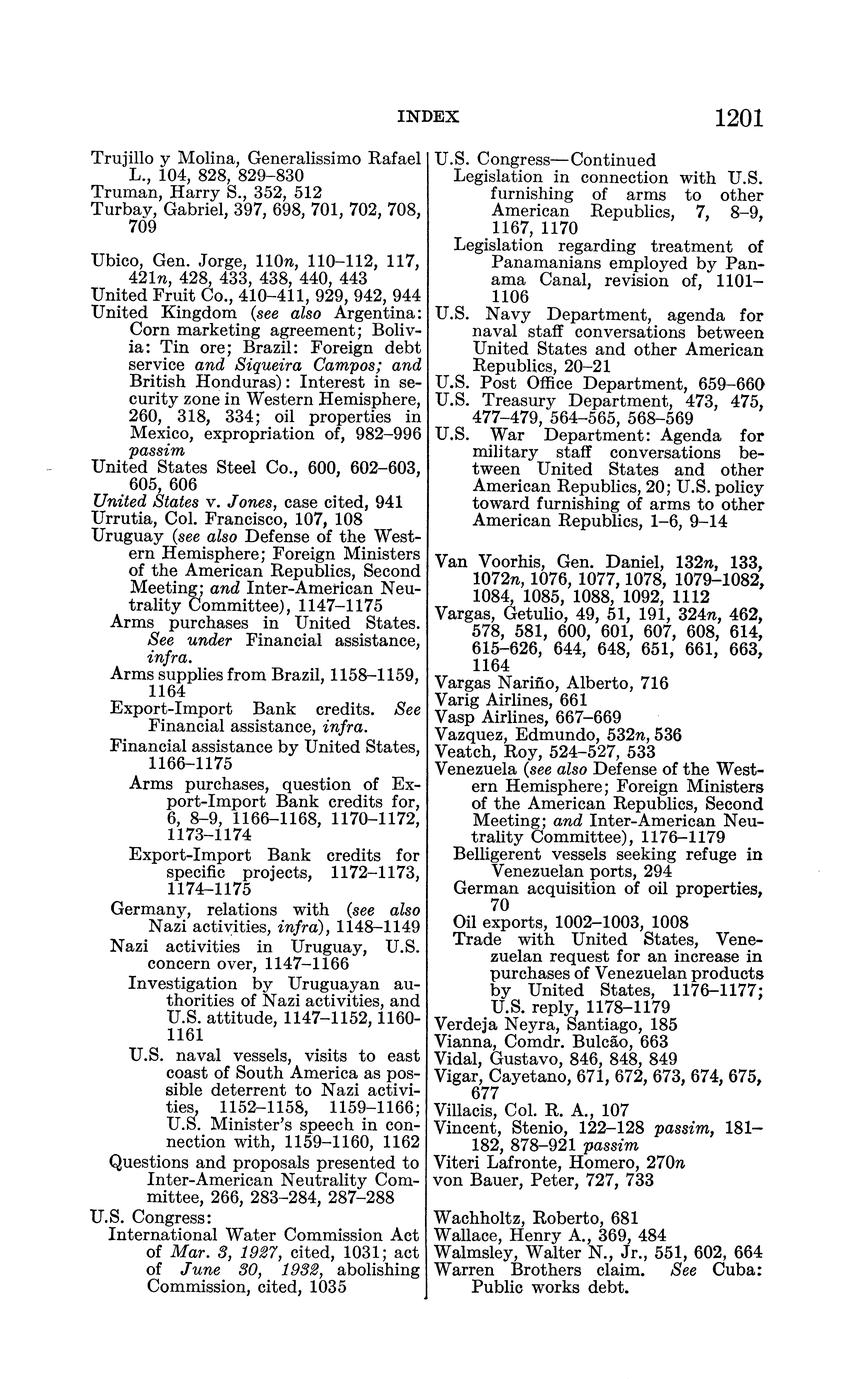 INDEX 1201

Trujillo y Molina, Generalissimo Rafael L., 104, 828, 829–830
Truman, Harry S., 352, 512
Turbay, Gabriel, 397, 698, 701, 702, 708, 709

Ubico, Gen. Jorge, 110n, 110–112, 117, 421n, 428, 433, 438, 440, 443
United Fruit Co., 410–411, 929, 942, 944
United Kingdom (see also Argentina: Corn marketing agreement; Bolivia: Tin ore; Brazil: Foreign debt service and Siqueira Campos; and British Honduras): Interest in security zone in Western Hemisphere, 260, 318, 334; oil properties in Mexico, expropriation of, 982–996 passim
United States Steel Co., 600, 602–603, 605, 606
United States v. Jones, case cited, 941
Urrutia, Col. Francisco, 107, 108
Uruguay (see also Defense of the Western Hemisphere; Foreign Ministers of the American Republics, Second Meeting; and Inter-American Neutrality Committee), 1147–1175
Arms purchases in United States. See under Financial assistance, infra.
Arms supplies from Brazil, 1158–1159, 1164
Export-Import Bank credits. See Financial assistance, infra.
Financial assistance by United States, 1166–1175
Arms purchases, question of Export-Import Bank credits for, 6, 8–9, 1166–1168, 1170–1172, 1173–1174
Export-Import Bank credits for specific projects, 1172–1173, 1174–1175
Germany, relations with (see also Nazi activities, infra), 1148–1149
Nazi activities in Uruguay, U.S. concern over, 1147–1166
Investigation by Uruguayan authorities of Nazi activities, and U.S. attitude, 1147–1152, 1160–1161
U.S. naval vessels, visits to east coast of South America as possible deterrent to Nazi activities, 1152–1158, 1159–1166; U.S. Minister's speech in connection with, 1159–1160, 1162
Questions and proposals presented to Inter-American Neutrality Committee, 266, 283–284, 287–288
U.S. Congress:
International Water Commission Act of Mar. 3, 1927, cited, 1031; act of June 30, 1932, abolishing Commission, cited, 1035

U.S. Congress—Continued
Legislation in connection with U.S. furnishing of arms to other American Republics, 7, 8–9, 1167, 1170
Legislation regarding treatment of Panamanians employed by Panama Canal, revision of, 1101–1106
U.S. Navy Department, agenda for naval staff conversations between United States and other American Republics, 20–21
U.S. Post Office Department, 659–660
U.S. Treasury Department, 473, 475, 477–479, 564–565, 568–569
U.S. War Department: Agenda for military staff conversations between United States and other American Republics, 20; U.S. policy toward furnishing of arms to other American Republics, 1–6, 9–14

Van Voorhis, Gen. Daniel, 132n, 133, 1072n, 1076, 1077, 1078, 1079–1082, 1084, 1085, 1088, 1092, 1112
Vargas, Getulio, 49, 51, 191, 324n, 462, 578, 581, 600, 601, 607, 608, 614, 615–626, 644, 648, 651, 661, 663, 1164
Vargas Nariño, Alberto, 716
Varig Airlines, 661
Vasp Airlines, 667–669
Vazquez, Edmundo, 532n, 536
Veatch, Roy, 524–527, 533
Venezuela (see also Defense of the Western Hemisphere; Foreign Ministers of the American Republics, Second Meeting; and Inter-American Neutrality Committee), 1176–1179
Belligerent vessels seeking refuge in Venezuelan ports, 294
German acquisition of oil properties, 70
Oil exports, 1002–1003, 1008
Trade with United States, Venezuelan request for an increase in purchases of Venezuelan products by United States, 1176–1177; U.S. reply, 1178–1179
Verdeja Neyra, Santiago, 185
Vianna, Comdr. Bulcão, 663
Vidal, Gustavo, 846, 848, 849
Vigar, Cayetano, 671, 672, 673, 674, 675, 677
Villacis, Col. R. A., 107
Vincent, Stenio, 122–128 passim, 181–182, 878–921 passim
Viteri Lafronte, Homero, 270n
von Bauer, Peter, 727, 733

Wachholtz, Roberto, 681
Wallace, Henry A., 369, 484
Walmsley, Walter N., Jr., 551, 602, 664
Warren Brothers claim. See Cuba: Public works debt.